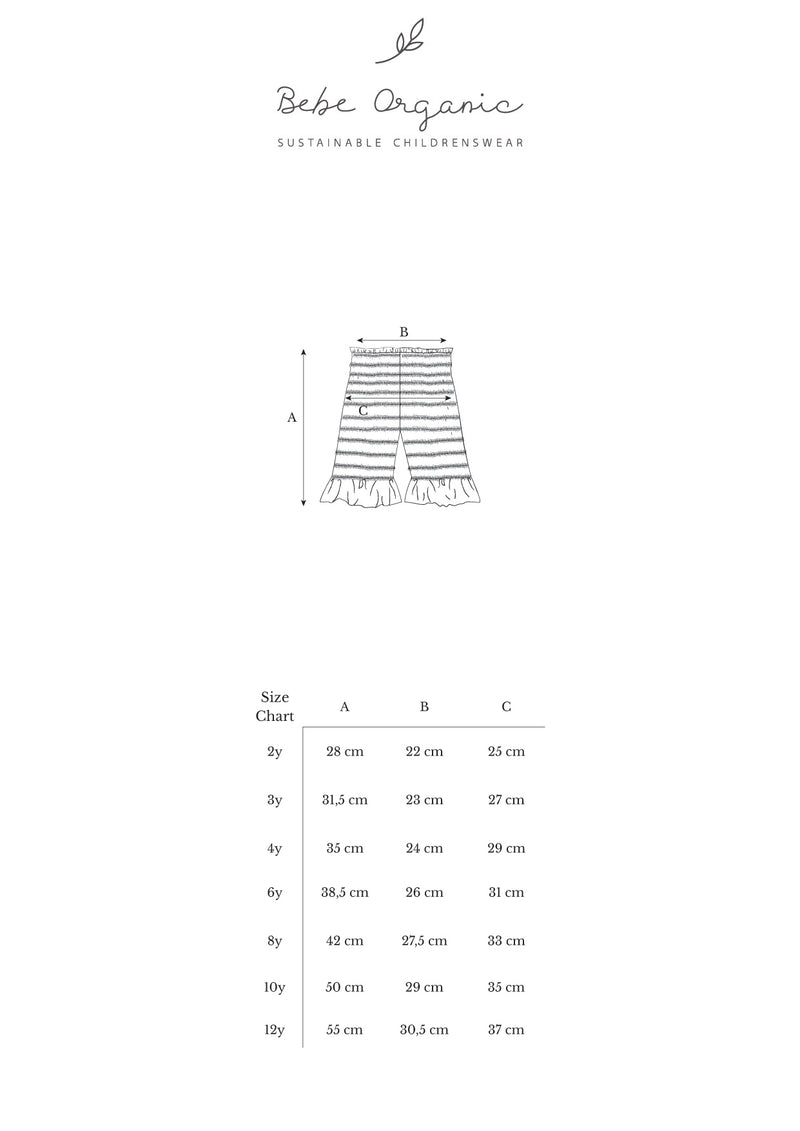 Bebe Organic

SUSTAINABLE CHILDRENSWEAR

B

A

C

| Size Chart | A | B | C |
|---|---|---|---|
| 2y | 28 cm | 22 cm | 25 cm |
| 3y | 31,5 cm | 23 cm | 27 cm |
| 4y | 35 cm | 24 cm | 29 cm |
| 6y | 38,5 cm | 26 cm | 31 cm |
| 8y | 42 cm | 27,5 cm | 33 cm |
| 10y | 50 cm | 29 cm | 35 cm |
| 12y | 55 cm | 30,5 cm | 37 cm |